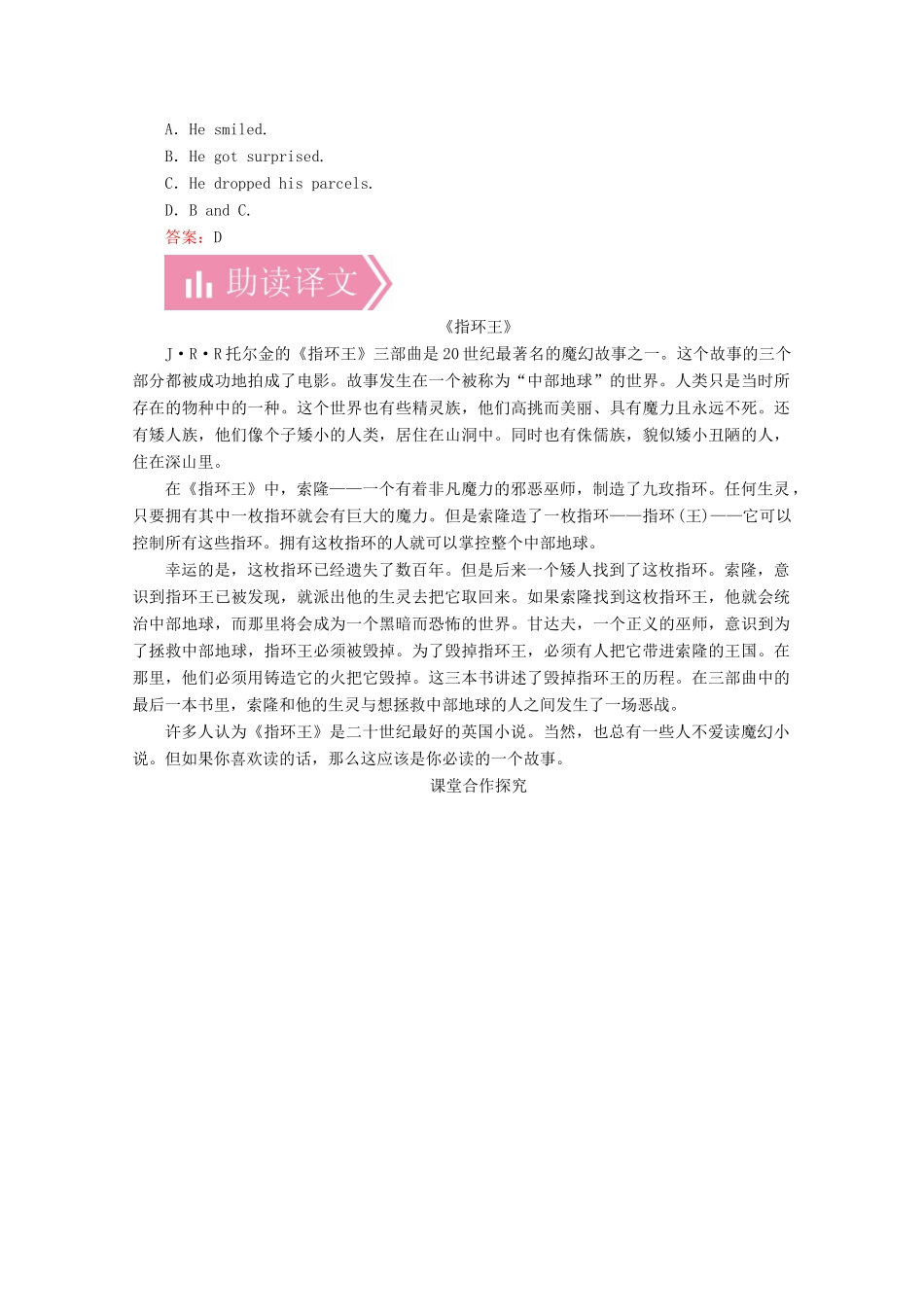 A. He smiled.
B. He got surprised.
C. He dropped his parcels.
D. B and C.
答案：D

助读译文

《指环王》

J·R·R托尔金的《指环王》三部曲是20世纪最著名的魔幻故事之一。这个故事的三个部分都被成功地拍成了电影。故事发生在一个被称为“中部地球”的世界。人类只是当时所存在的物种中的一种。这个世界也有些精灵族，他们高挑而美丽、具有魔力且永远不死。还有矮人族，他们像个子矮小的人类，居住在山洞中。同时也有侏儒族，貌似矮小丑陋的人，住在深山里。

在《指环王》中，索隆——一个有着非凡魔力的邪恶巫师，制造了九玫指环。任何生灵，只要拥有其中一枚指环就会有巨大的魔力。但是索隆造了一枚指环——指环(王)——它可以控制所有这些指环。拥有这枚指环的人就可以掌控整个中部地球。

幸运的是，这枚指环已经遗失了数百年。但是后来一个矮人找到了这枚指环。索隆，意识到指环王已被发现，就派出他的生灵去把它取回来。如果索隆找到这枚指环王，他就会统治中部地球，而那里将会成为一个黑暗而恐怖的世界。甘达夫，一个正义的巫师，意识到为了拯救中部地球，指环王必须被毁掉。为了毁掉指环王，必须有人把它带进索隆的王国。在那里，他们必须用铸造它的火把它毁掉。这三本书讲述了毁掉指环王的历程。在三部曲中的最后一本书里，索隆和他的生灵与想拯救中部地球的人之间发生了一场恶战。

许多人认为《指环王》是二十世纪最好的英国小说。当然，也总有一些人不爱读魔幻小说。但如果你喜欢读的话，那么这应该是你必读的一个故事。

课堂合作探究